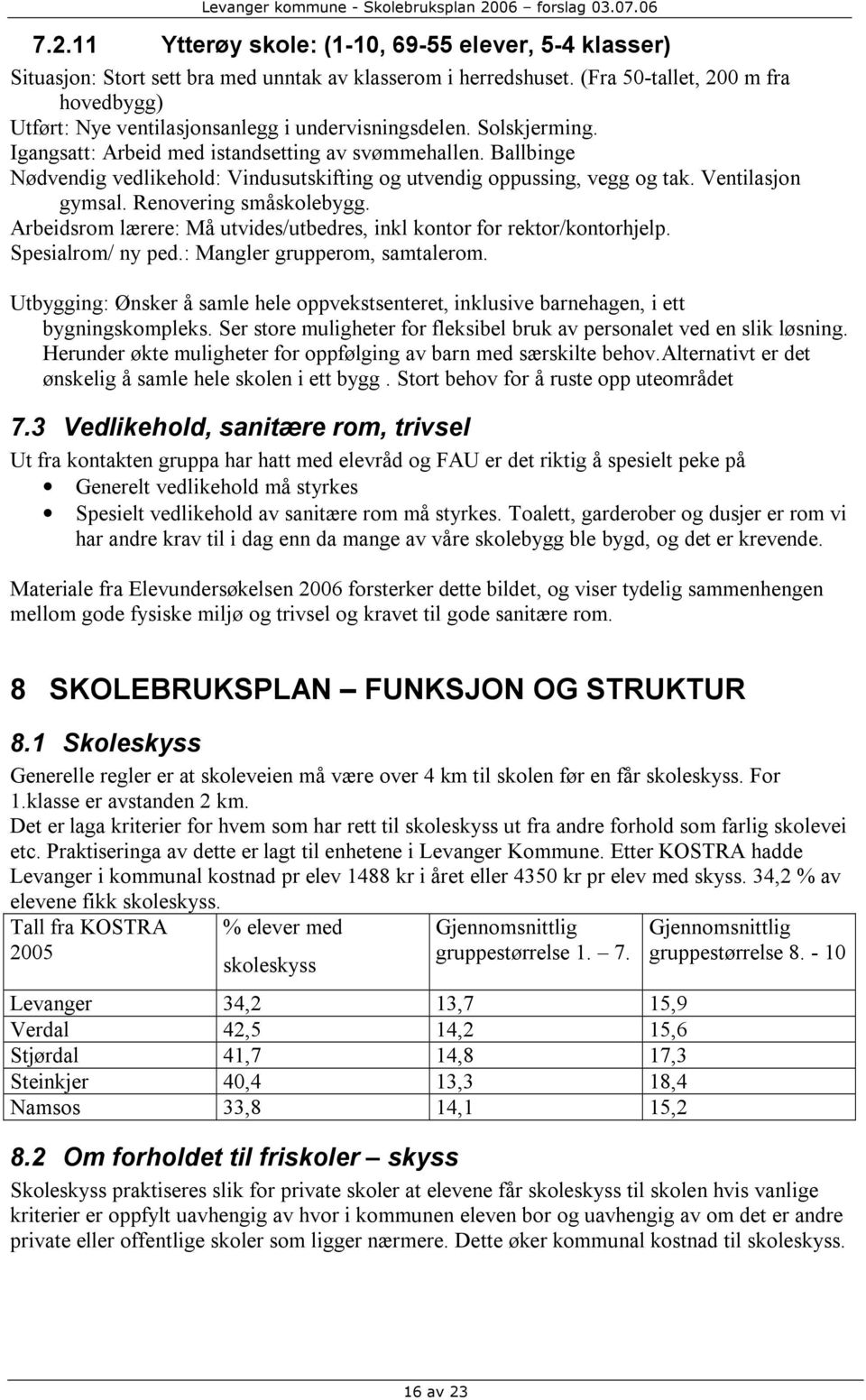 Levanger kommune - Skolebruksplan 2006 – forslag 03.07.06

7.2.11 Ytterøy skole: (1-10, 69-55 elever, 5-4 klasser)

Situasjon: Stort sett bra med unntak av klasserom i herredshuset. (Fra 50-tallet, 200 m fra hovedbygg)
Utført: Nye ventilasjonsanlegg i undervisningsdelen. Solskjerming.
Igangsatt: Arbeid med istandsetting av svømmehallen. Ballbinge
Nødvendig vedlikehold: Vindusutskifting og utvendig oppussing, vegg og tak. Ventilasjon gymsal. Renovering småskolebygg.
Arbeidsrom lærere: Må utvides/utbedres, inkl kontor for rektor/kontorhjelp.
Spesialrom/ ny ped.: Mangler grupperom, samtalerom.

Utbygging: Ønsker å samle hele oppvekstsenteret, inklusive barnehagen, i ett bygningskompleks. Ser store muligheter for fleksibel bruk av personalet ved en slik løsning. Herunder økte muligheter for oppfølging av barn med særskilte behov.Alternativt er det ønskelig å samle hele skolen i ett bygg . Stort behov for å ruste opp uteområdet

7.3 Vedlikehold, sanitære rom, trivsel

Ut fra kontakten gruppa har hatt med elevråd og FAU er det riktig å spesielt peke på
• Generelt vedlikehold må styrkes
• Spesielt vedlikehold av sanitære rom må styrkes. Toalett, garderober og dusjer er rom vi har andre krav til i dag enn da mange av våre skolebygg ble bygd, og det er krevende.

Materiale fra Elevundersøkelsen 2006 forsterker dette bildet, og viser tydelig sammenhengen mellom gode fysiske miljø og trivsel og kravet til gode sanitære rom.

8 SKOLEBRUKSPLAN – FUNKSJON OG STRUKTUR

8.1 Skoleskyss

Generelle regler er at skoleveien må være over 4 km til skolen før en får skoleskyss. For 1.klasse er avstanden 2 km.
Det er laga kriterier for hvem som har rett til skoleskyss ut fra andre forhold som farlig skolevei etc. Praktiseringa av dette er lagt til enhetene i Levanger Kommune. Etter KOSTRA hadde Levanger i kommunal kostnad pr elev 1488 kr i året eller 4350 kr pr elev med skyss. 34,2 % av elevene fikk skoleskyss.

| Tall fra KOSTRA 2005 | % elever med skoleskyss | Gjennomsnittlig gruppestørrelse 1. – 7. | Gjennomsnittlig gruppestørrelse 8. - 10 |
|---|---|---|---|
| Levanger | 34,2 | 13,7 | 15,9 |
| Verdal | 42,5 | 14,2 | 15,6 |
| Stjørdal | 41,7 | 14,8 | 17,3 |
| Steinkjer | 40,4 | 13,3 | 18,4 |
| Namsos | 33,8 | 14,1 | 15,2 |

8.2 Om forholdet til friskoler – skyss

Skoleskyss praktiseres slik for private skoler at elevene får skoleskyss til skolen hvis vanlige kriterier er oppfylt uavhengig av hvor i kommunen eleven bor og uavhengig av om det er andre private eller offentlige skoler som ligger nærmere. Dette øker kommunal kostnad til skoleskyss.

16 av 23